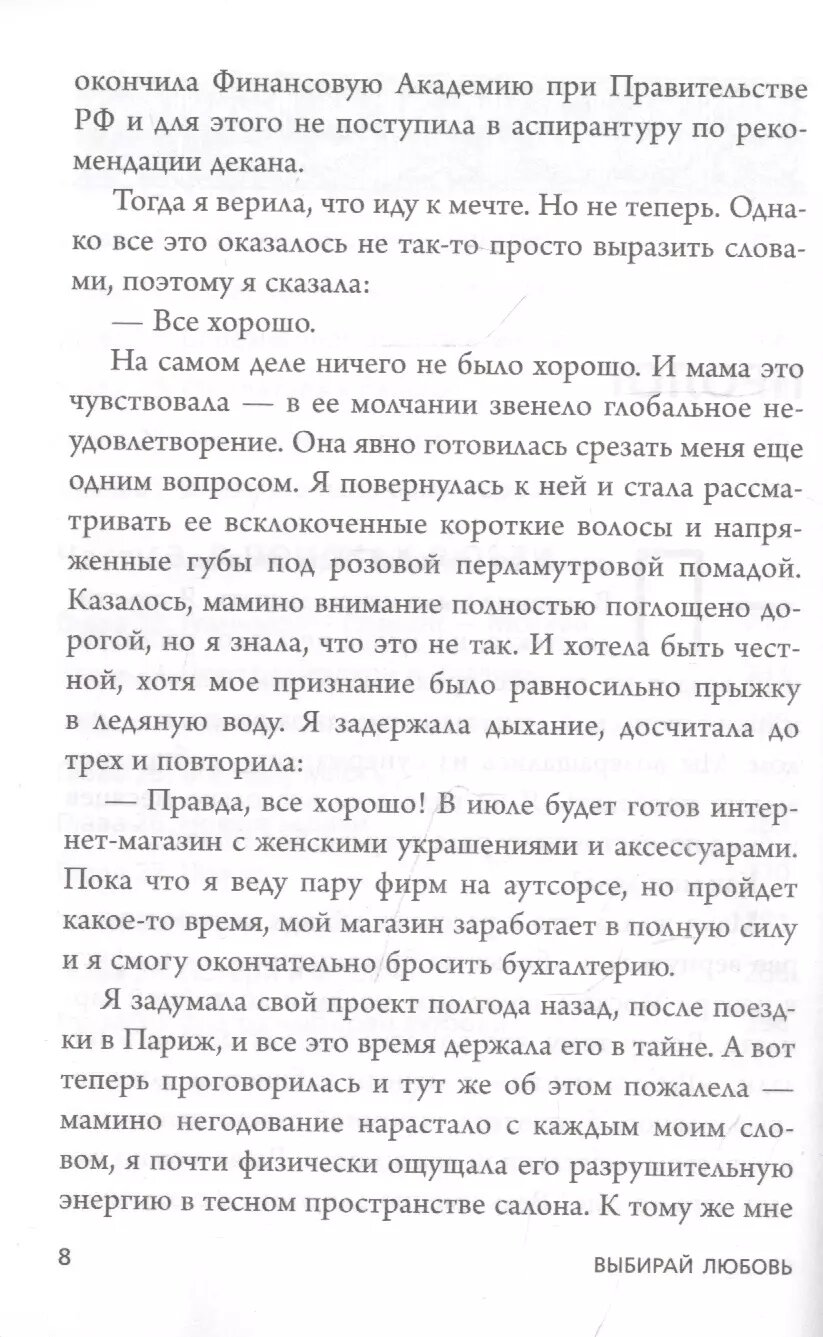 окончила Финансовую Академию при Правительстве РФ и для этого не поступила в аспирантуру по рекомендации декана.

Тогда я верила, что иду к мечте. Но не теперь. Однако все это оказалось не так-то просто выразить словами, поэтому я сказала:

— Все хорошо.

На самом деле ничего не было хорошо. И мама это чувствовала — в ее молчании звенело глобальное неудовлетворение. Она явно готовилась срезать меня еще одним вопросом. Я повернулась к ней и стала рассматривать ее всклокоченные короткие волосы и напряженные губы под розовой перламутровой помадой. Казалось, мамино внимание полностью поглощено дорогой, но я знала, что это не так. И хотела быть честной, хотя мое признание было равносильно прыжку в ледяную воду. Я задержала дыхание, досчитала до трех и повторила:

— Правда, все хорошо! В июле будет готов интернет-магазин с женскими украшениями и аксессуарами. Пока что я веду пару фирм на аутсорсе, но пройдет какое-то время, мой магазин заработает в полную силу и я смогу окончательно бросить бухгалтерию.

Я задумала свой проект полгода назад, после поездки в Париж, и все это время держала его в тайне. А вот теперь проговорилась и тут же об этом пожалела — мамино негодование нарастало с каждым моим словом, я почти физически ощущала его разрушительную энергию в тесном пространстве салона. К тому же мне

8 ВЫБИРАЙ ЛЮБОВЬ